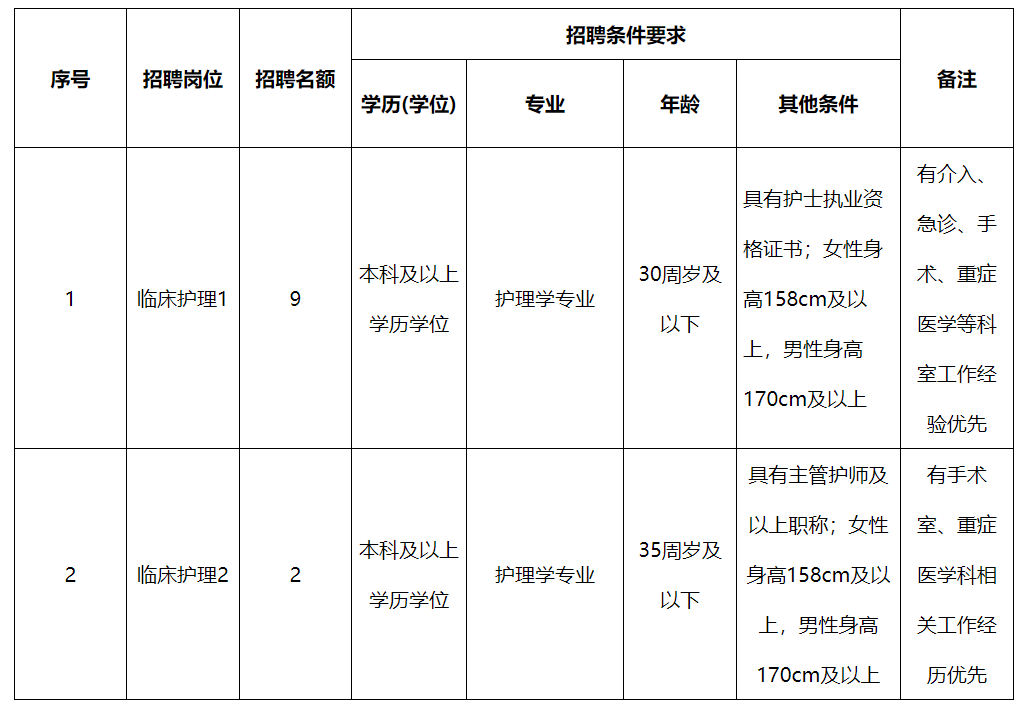 | 序号 | 招聘岗位 | 招聘名额 | 招聘条件要求 | | | | 备注 |
|---|---|---|---|---|---|---|---|
| | | | 学历(学位) | 专业 | 年龄 | 其他条件 | |
| 1 | 临床护理1 | 9 | 本科及以上学历学位 | 护理学专业 | 30周岁及以下 | 具有护士执业资格证书；女性身高158cm及以上，男性身高170cm及以上 | 有介入、急诊、手术、重症医学等科室工作经验优先 |
| 2 | 临床护理2 | 2 | 本科及以上学历学位 | 护理学专业 | 35周岁及以下 | 具有主管护师及以上职称；女性身高158cm及以上，男性身高170cm及以上 | 有手术室、重症医学科相关工作经历优先 |